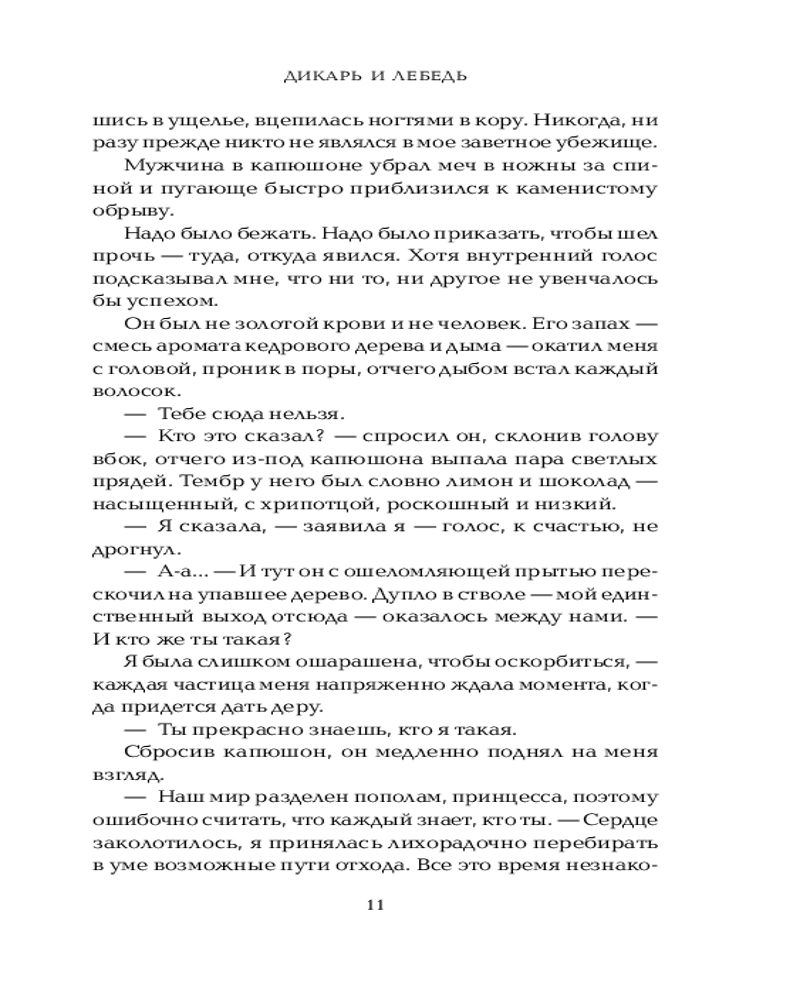 ДИКАРЬ И ЛЕБЕДЬ

шись в ущелье, вцепилась ногтями в кору. Никогда, ни разу прежде никто не являлся в мое заветное убежище.

Мужчина в капюшоне убрал меч в ножны за спиной и пугающе быстро приблизился к каменистому обрыву.

Надо было бежать. Надо было приказать, чтобы шел прочь — туда, откуда явился. Хотя внутренний голос подсказывал мне, что ни то, ни другое не увенчалось бы успехом.

Он был не золотой крови и не человек. Его запах — смесь аромата кедрового дерева и дыма — окатил меня с головой, проник в поры, отчего дыбом встал каждый волосок.

— Тебе сюда нельзя.

— Кто это сказал? — спросил он, склонив голову вбок, отчего из-под капюшона выпала пара светлых прядей. Тембр у него был словно лимон и шоколад — насыщенный, с хрипотцой, роскошный и низкий.

— Я сказала, — заявила я — голос, к счастью, не дрогнул.

— А-а... — И тут он с ошеломляющей прытью перескочил на упавшее дерево. Дупло в стволе — мой единственный выход отсюда — оказалось между нами. — И кто же ты такая?

Я была слишком ошарашена, чтобы оскорбиться, — каждая частица меня напряженно ждала момента, когда придется дать деру.

— Ты прекрасно знаешь, кто я такая.

Сбросив капюшон, он медленно поднял на меня взгляд.

— Наш мир разделен пополам, принцесса, поэтому ошибочно считать, что каждый знает, кто ты. — Сердце заколотилось, я принялась лихорадочно перебирать в уме возможные пути отхода. Все это время незнако-

11